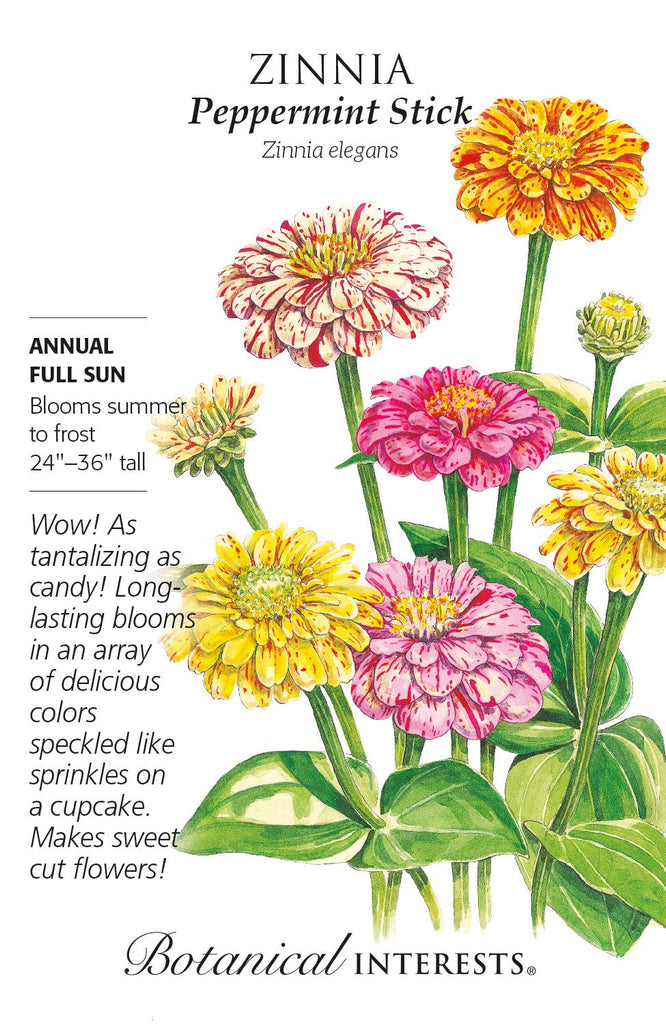 ZINNIA
Peppermint Stick
Zinnia elegans

ANNUAL
FULL SUN
Blooms summer to frost
24"–36" tall

Wow! As tantalizing as candy! Long-lasting blooms in an array of delicious colors speckled like sprinkles on a cupcake. Makes sweet cut flowers!

Botanical INTERESTS®